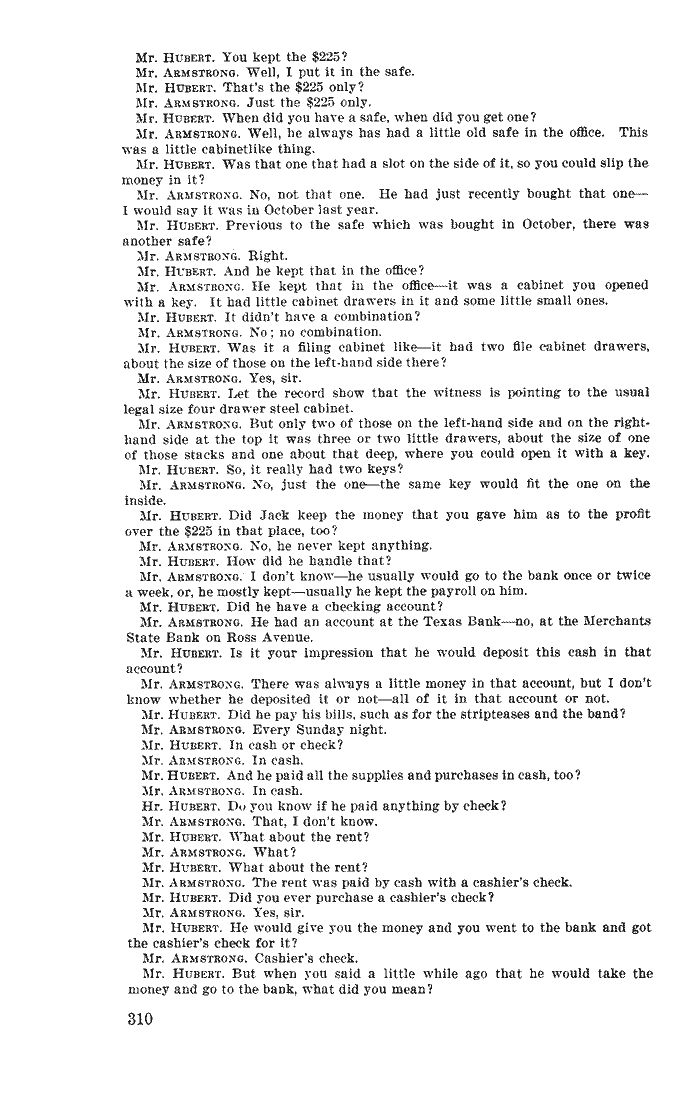 Mr. HUBERT. You kept the $225?
Mr. ARMSTRONG. Well, I put it in the safe.
Mr. HUBERT. That's the $225 only?
Mr. ARMSTRONG. Just the $225 only.
Mr. HUBERT. When did you have a safe, when did you get one?
Mr. ARMSTRONG. Well, he always has had a little old safe in the office. This was a little cabinetlike thing.
Mr. HUBERT. Was that one that had a slot on the side of it, so you could slip the money in it?
Mr. ARMSTRONG. No, not that one. He had just recently bought that one—I would say it was in October last year.
Mr. HUBERT. Previous to the safe which was bought in October, there was another safe?
Mr. ARMSTRONG. Right.
Mr. HUBERT. And he kept that in the office?
Mr. ARMSTRONG. He kept that in the office—it was a cabinet you opened with a key. It had little cabinet drawers in it and some little small ones.
Mr. HUBERT. It didn't have a combination?
Mr. ARMSTRONG. No; no combination.
Mr. HUBERT. Was it a filing cabinet like—it had two file cabinet drawers, about the size of those on the left-hand side there?
Mr. ARMSTRONG. Yes, sir.
Mr. HUBERT. Let the record show that the witness is pointing to the usual legal size four drawer steel cabinet.
Mr. ARMSTRONG. But only two of those on the left-hand side and on the right-hand side at the top it was three or two little drawers, about the size of one of those stacks and one about that deep, where you could open it with a key.
Mr. HUBERT. So, it really had two keys?
Mr. ARMSTRONG. No, just the one—the same key would fit the one on the inside.
Mr. HUBERT. Did Jack keep the money that you gave him as to the profit over the $225 in that place, too?
Mr. ARMSTRONG. No, he never kept anything.
Mr. HUBERT. How did he handle that?
Mr. ARMSTRONG. I don't know—he usually would go to the bank once or twice a week, or, he mostly kept—usually he kept the payroll on him.
Mr. HUBERT. Did he have a checking account?
Mr. ARMSTRONG. He had an account at the Texas Bank—no, at the Merchants State Bank on Ross Avenue.
Mr. HUBERT. Is it your impression that he would deposit this cash in that account?
Mr. ARMSTRONG. There was always a little money in that account, but I don't know whether he deposited it or not—all of it in that account or not.
Mr. HUBERT. Did he pay his bills, such as for the stripteases and the band?
Mr. ARMSTRONG. Every Sunday night.
Mr. HUBERT. In cash or check?
Mr. ARMSTRONG. In cash.
Mr. HUBERT. And he paid all the supplies and purchases in cash, too?
Mr. ARMSTRONG. In cash.
Hr. HUBERT. Do you know if he paid anything by check?
Mr. ARMSTRONG. That, I don't know.
Mr. HUBERT. What about the rent?
Mr. ARMSTRONG. What?
Mr. HUBERT. What about the rent?
Mr. ARMSTRONG. The rent was paid by cash with a cashier's check.
Mr. HUBERT. Did you ever purchase a cashier's check?
Mr. ARMSTRONG. Yes, sir.
Mr. HUBERT. He would give you the money and you went to the bank and got the cashier's check for it?
Mr. ARMSTRONG. Cashier's check.
Mr. HUBERT. But when you said a little while ago that he would take the money and go to the bank, what did you mean?

310